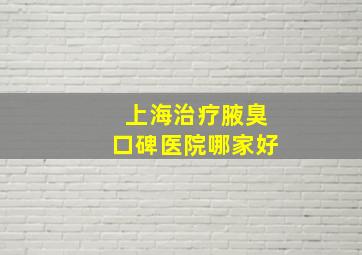 上海治疗腋臭
口碑医院哪家好